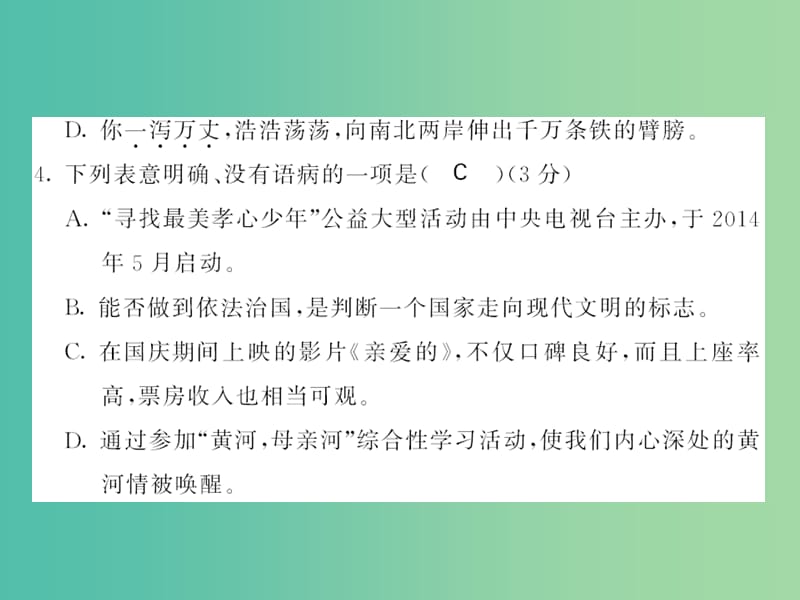 D. 你一泻万丈，浩浩荡荡，向南北两岸伸出千万条铁的臂膀。

4. 下列表意明确、没有语病的一项是（ C ）（3 分）

A. “寻找最美孝心少年”公益大型活动由中央电视台主办，于 2014 年 5 月启动。

B. 能否做到依法治国，是判断一个国家走向现代文明的标志。

C. 在国庆期间上映的影片《亲爱的》，不仅口碑良好，而且上座率高，票房收入也相当可观。

D. 通过参加“黄河，母亲河”综合性学习活动，使我们内心深处的黄河情被唤醒。